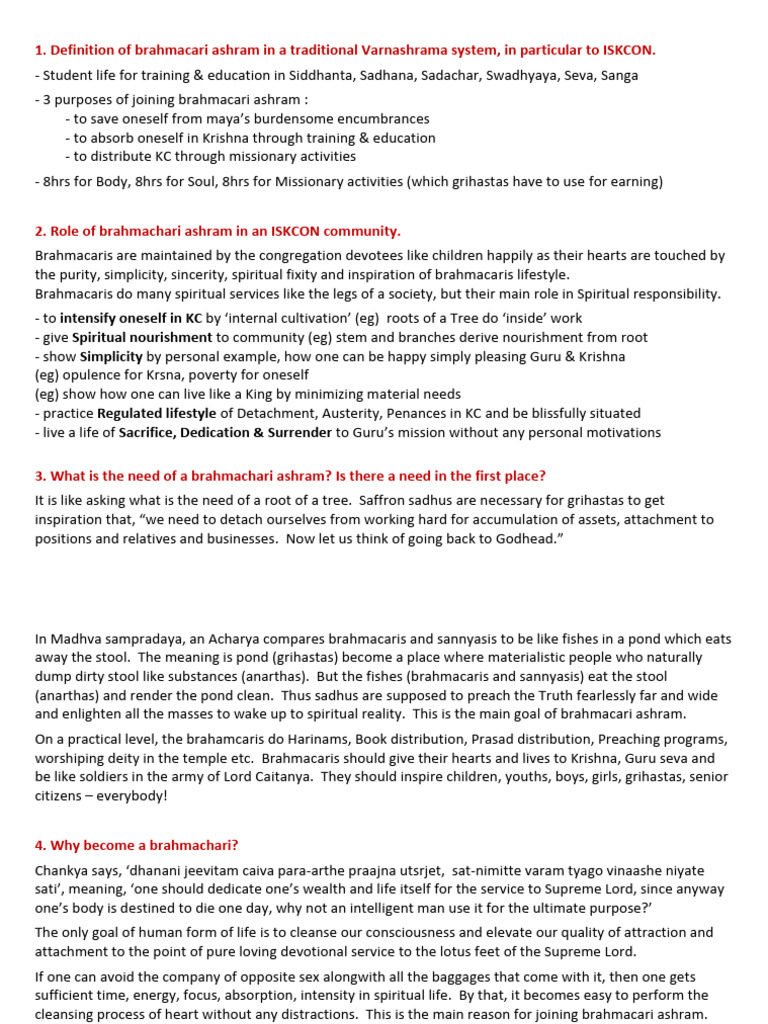 1. Definition of brahmacari ashram in a traditional Varnashrama system, in particular to ISKCON.

- Student life for training & education in Siddhanta, Sadhana, Sadachar, Swadhyaya, Seva, Sanga

- 3 purposes of joining brahmacari ashram :
- to save oneself from maya's burdensome encumbrances
- to absorb oneself in Krishna through training & education
- to distribute KC through missionary activities

- 8hrs for Body, 8hrs for Soul, 8hrs for Missionary activities (which grihastas have to use for earning)

2. Role of brahmachari ashram in an ISKCON community.

Brahmacaris are maintained by the congregation devotees like children happily as their hearts are touched by the purity, simplicity, sincerity, spiritual fixity and inspiration of brahmacaris lifestyle.
Brahmacaris do many spiritual services like the legs of a society, but their main role in Spiritual responsibility.
- to intensify oneself in KC by 'internal cultivation' (eg) roots of a Tree do 'inside' work
- give Spiritual nourishment to community (eg) stem and branches derive nourishment from root
- show Simplicity by personal example, how one can be happy simply pleasing Guru & Krishna
(eg) opulence for Krsna, poverty for oneself
(eg) show how one can live like a King by minimizing material needs
- practice Regulated lifestyle of Detachment, Austerity, Penances in KC and be blissfully situated
- live a life of Sacrifice, Dedication & Surrender to Guru's mission without any personal motivations

3. What is the need of a brahmachari ashram? Is there a need in the first place?

It is like asking what is the need of a root of a tree. Saffron sadhus are necessary for grihastas to get inspiration that, "we need to detach ourselves from working hard for accumulation of assets, attachment to positions and relatives and businesses. Now let us think of going back to Godhead."

In Madhva sampradaya, an Acharya compares brahmacaris and sannyasis to be like fishes in a pond which eats away the stool. The meaning is pond (grihastas) become a place where materialistic people who naturally dump dirty stool like substances (anarthas). But the fishes (brahmacaris and sannyasis) eat the stool (anarthas) and render the pond clean. Thus sadhus are supposed to preach the Truth fearlessly far and wide and enlighten all the masses to wake up to spiritual reality. This is the main goal of brahmacari ashram.

On a practical level, the brahamcaris do Harinams, Book distribution, Prasad distribution, Preaching programs, worshiping deity in the temple etc. Brahmacaris should give their hearts and lives to Krishna, Guru seva and be like soldiers in the army of Lord Caitanya. They should inspire children, youths, boys, girls, grihastas, senior citizens – everybody!

4. Why become a brahmachari?

Chankya says, 'dhanani jeevitam caiva para-arthe praajna utsrjet, sat-nimitte varam tyago vinaashe niyate sati', meaning, 'one should dedicate one's wealth and life itself for the service to Supreme Lord, since anyway one's body is destined to die one day, why not an intelligent man use it for the ultimate purpose?'

The only goal of human form of life is to cleanse our consciousness and elevate our quality of attraction and attachment to the point of pure loving devotional service to the lotus feet of the Supreme Lord.

If one can avoid the company of opposite sex alongwith all the baggages that come with it, then one gets sufficient time, energy, focus, absorption, intensity in spiritual life. By that, it becomes easy to perform the cleansing process of heart without any distractions. This is the main reason for joining brahmacari ashram.